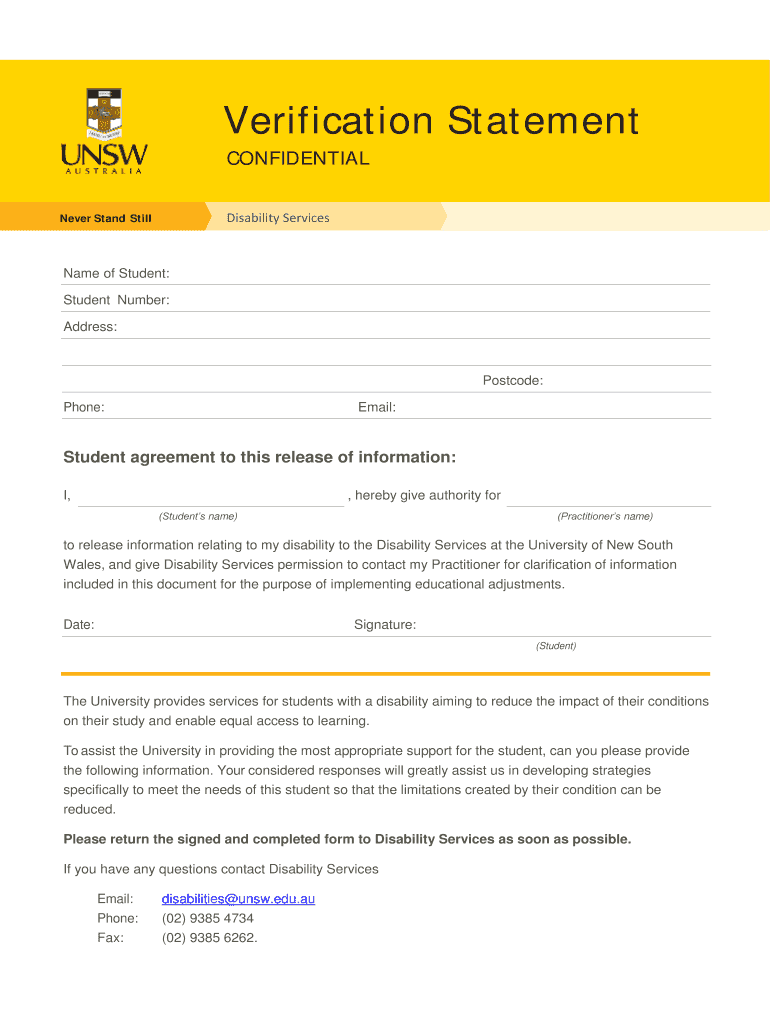 UNSW
AUSTRALIA

Verification Statement
CONFIDENTIAL

Never Stand Still
Disability Services

Name of Student:
Student Number:
Address:

Postcode:
Phone:
Email:

Student agreement to this release of information:

I, , hereby give authority for
(Student's name)
(Practitioner's name)

to release information relating to my disability to the Disability Services at the University of New South Wales, and give Disability Services permission to contact my Practitioner for clarification of information included in this document for the purpose of implementing educational adjustments.

Date:
Signature:
(Student)

The University provides services for students with a disability aiming to reduce the impact of their conditions on their study and enable equal access to learning.

To assist the University in providing the most appropriate support for the student, can you please provide the following information. Your considered responses will greatly assist us in developing strategies specifically to meet the needs of this student so that the limitations created by their condition can be reduced.

Please return the signed and completed form to Disability Services as soon as possible.

If you have any questions contact Disability Services

Email: disabilities@unsw.edu.au
Phone: (02) 9385 4734
Fax: (02) 9385 6262.